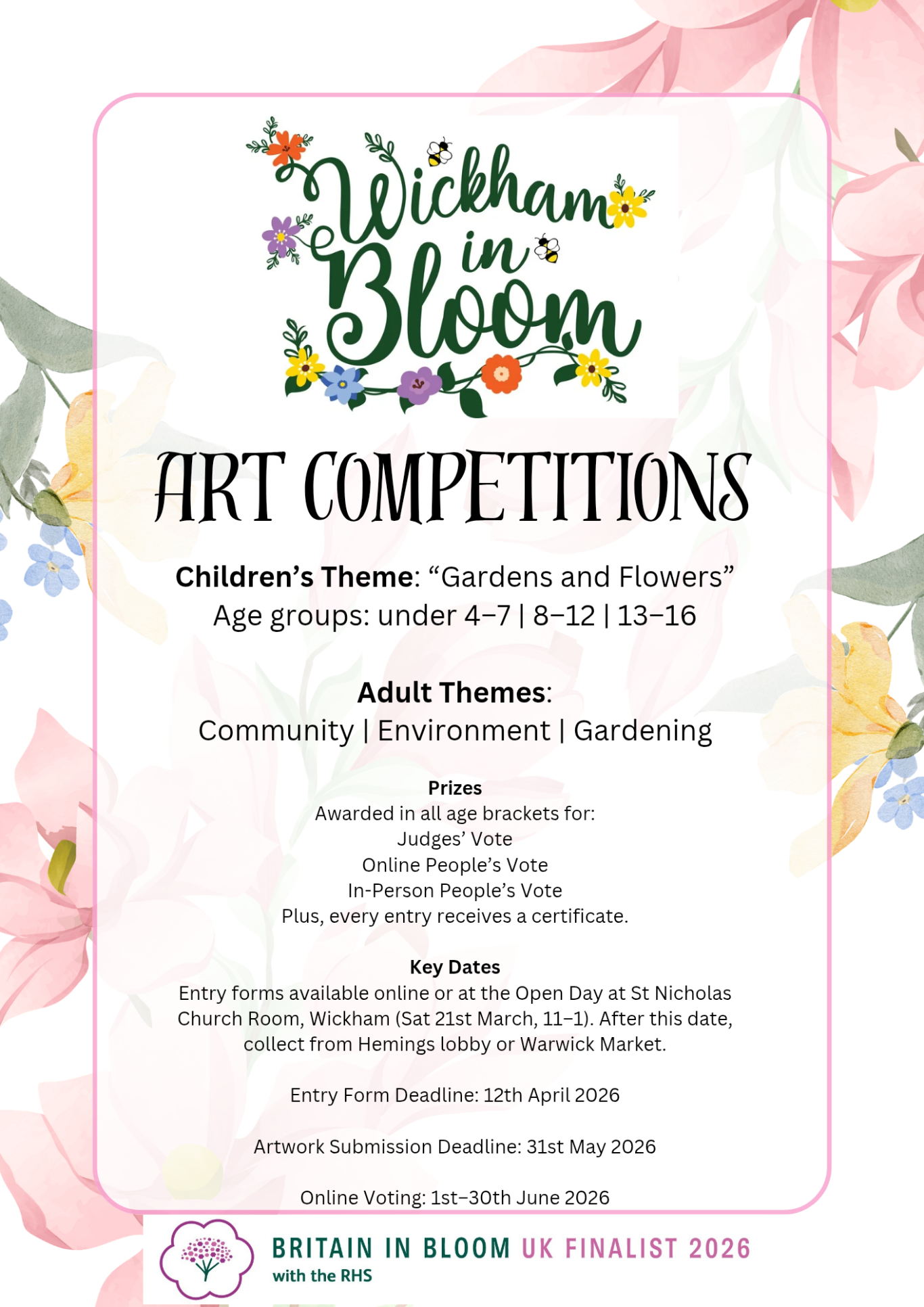 Wickham in Bloom

ART COMPETITIONS

Children's Theme: "Gardens and Flowers"
Age groups: under 4–7 | 8–12 | 13–16

Adult Themes:
Community | Environment | Gardening

Prizes
Awarded in all age brackets for:
Judges' Vote
Online People's Vote
In-Person People's Vote
Plus, every entry receives a certificate.

Key Dates
Entry forms available online or at the Open Day at St Nicholas Church Room, Wickham (Sat 21st March, 11–1). After this date, collect from Hemings lobby or Warwick Market.

Entry Form Deadline: 12th April 2026

Artwork Submission Deadline: 31st May 2026

Online Voting: 1st–30th June 2026

BRITAIN IN BLOOM UK FINALIST 2026
with the RHS